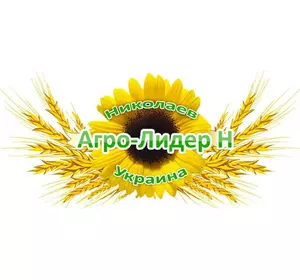 Николаев
Агро-Лидер Н
Украина